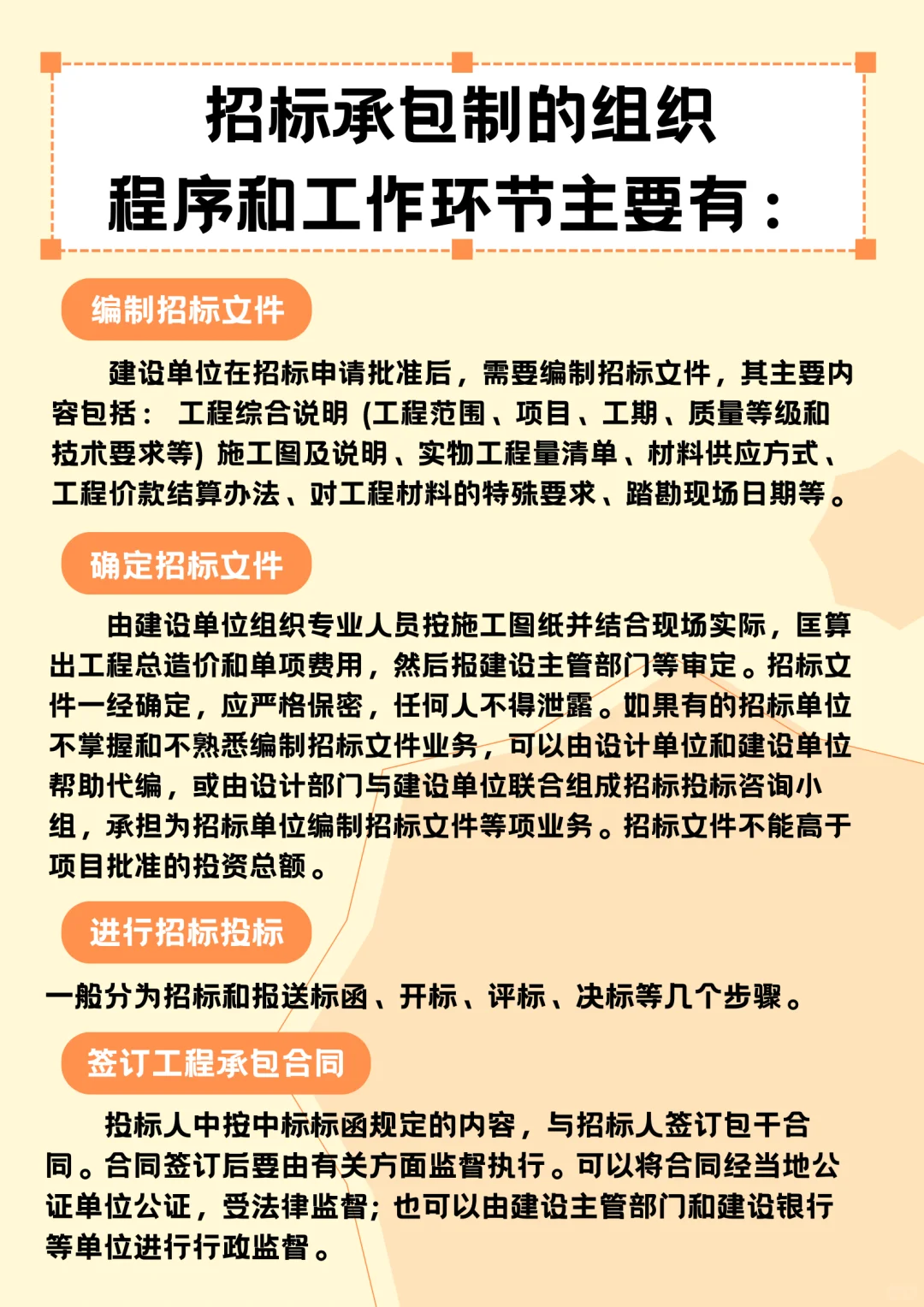 招标承包制的组织程序和工作环节主要有：

编制招标文件

建设单位在招标申请批准后，需要编制招标文件，其主要内容包括： 工程综合说明 (工程范围、项目、工期、质量等级和技术要求等) 施工图及说明、实物工程量清单、材料供应方式、工程价款结算办法、对工程材料的特殊要求、踏勘现场日期等。

确定招标文件

由建设单位组织专业人员按施工图纸并结合现场实际，匡算出工程总造价和单项费用，然后报建设主管部门等审定。招标文件一经确定，应严格保密，任何人不得泄露。如果有的招标单位不掌握和不熟悉编制招标文件业务，可以由设计单位和建设单位帮助代编，或由设计部门与建设单位联合组成招标投标咨询小组，承担为招标单位编制招标文件等项业务。招标文件不能高于项目批准的投资总额。

进行招标投标

一般分为招标和报送标函、开标、评标、决标等几个步骤。

签订工程承包合同

投标人中按中标标函规定的内容，与招标人签订包干合同。合同签订后要由有关方面监督执行。可以将合同经当地公证单位公证，受法律监督；也可以由建设主管部门和建设银行等单位进行行政监督。